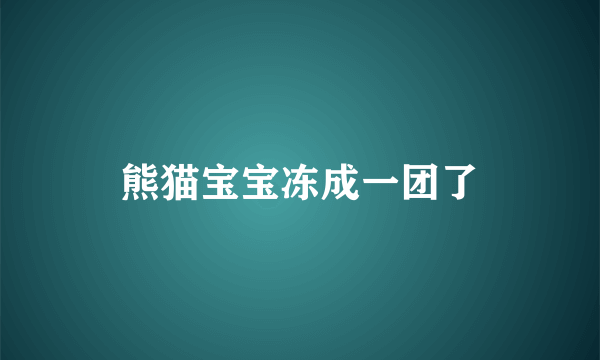 熊猫宝宝冻成一团了